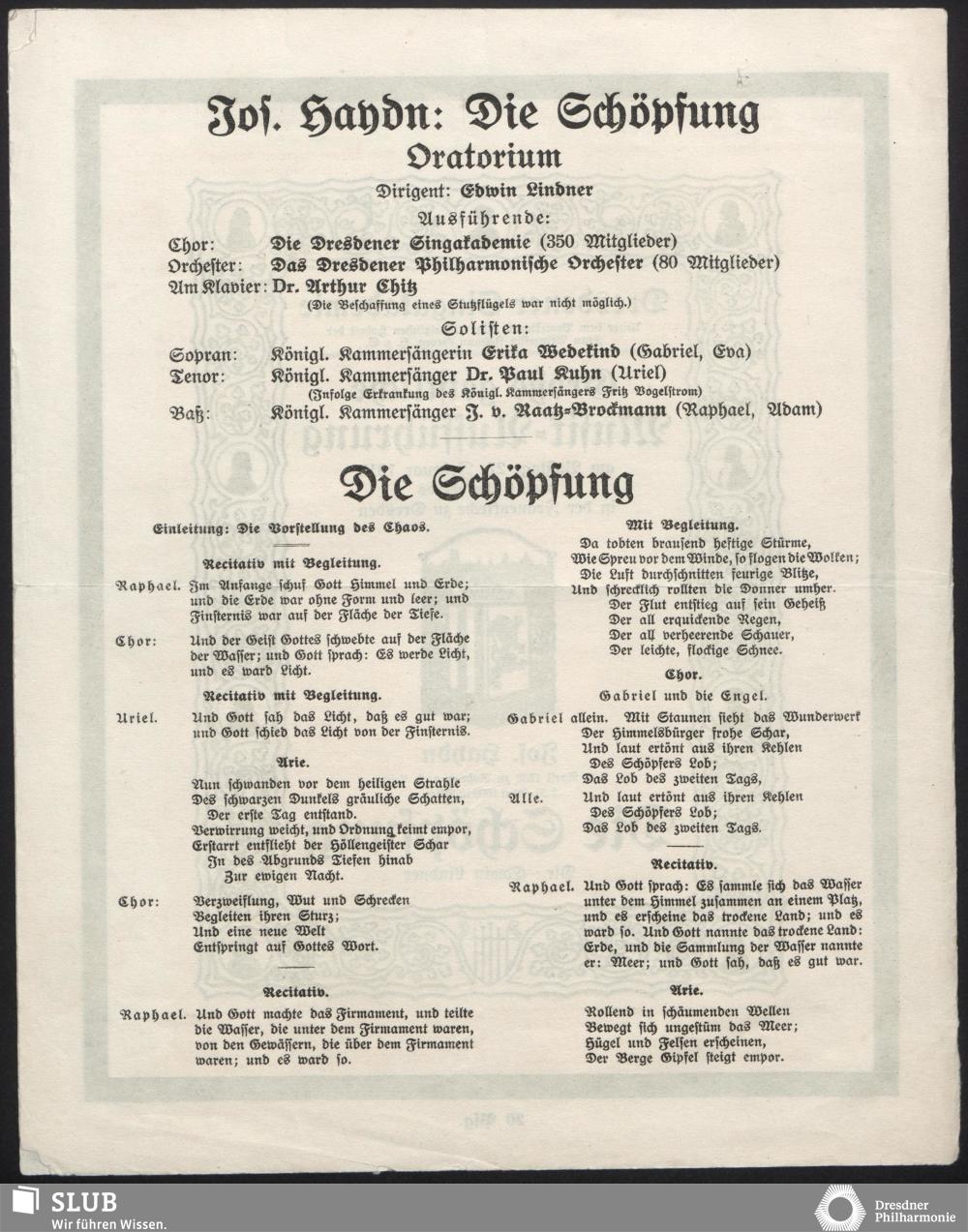 Jos. Haydn: Die Schöpfung
Oratorium

Dirigent: Edwin Lindner

Ausführende:

Chor: Die Dresdener Singakademie (350 Mitglieder)
Orchester: Das Dresdener Philharmonische Orchester (80 Mitglieder)
Am Klavier: Dr. Arthur Chitz
(Die Beschaffung eines Stutzflügels war nicht möglich.)

Solisten:

Sopran: Königl. Kammersängerin Erika Wedekind (Gabriel, Eva)
Tenor: Königl. Kammersänger Dr. Paul Kuhn (Uriel)
(Infolge Erkrankung des Königl. Kammersängers Fritz Vogelstrom)
Baß: Königl. Kammersänger J. v. Raatz-Brockmann (Raphael, Adam)

Die Schöpfung

Einleitung: Die Vorstellung des Chaos.

Recitativ mit Begleitung.

Raphael. Im Anfange schuf Gott Himmel und Erde; und die Erde war ohne Form und leer; und Finsternis war auf der Fläche der Tiefe.

Chor: Und der Geist Gottes schwebte auf der Fläche der Wasser; und Gott sprach: Es werde Licht, und es ward Licht.

Recitativ mit Begleitung.

Uriel. Und Gott sah das Licht, daß es gut war; und Gott schied das Licht von der Finsternis.

Arie.

Nun schwanden vor dem heiligen Strahle
Des schwarzen Dunkels gräuliche Schatten,
Der erste Tag entstand.
Verwirrung weicht, und Ordnung keimt empor,
Erstarrt entflieht der Höllengeister Schar
In des Abgrunds Tiefen hinab
Zur ewigen Nacht.

Chor: Verzweiflung, Wut und Schrecken
Begleiten ihren Sturz;
Und eine neue Welt
Entspringt auf Gottes Wort.

Recitativ.

Raphael. Und Gott machte das Firmament, und teilte die Wasser, die unter dem Firmament waren, von den Gewässern, die über dem Firmament waren; und es ward so.

Mit Begleitung.

Da tobten brausend heftige Stürme,
Wie Spreu vor dem Winde, so flogen die Wolken;
Die Luft durchschnitten feurige Blitze,
Und schrecklich rollten die Donner umher.
Der Flut entstieg auf sein Geheiß
Der all erquickende Regen,
Der all verheerende Schauer,
Der leichte, flockige Schnee.

Chor.

Gabriel und die Engel.

Gabriel allein. Mit Staunen sieht das Wunderwerk
Der Himmelsbürger frohe Schar,
Und laut ertönt aus ihren Kehlen
Des Schöpfers Lob;
Das Lob des zweiten Tags,
Alle. Und laut ertönt aus ihren Kehlen
Des Schöpfers Lob;
Das Lob des zweiten Tags.

Recitativ.

Raphael. Und Gott sprach: Es sammle sich das Wasser unter dem Himmel zusammen an einem Platz, und es erscheine das trockene Land; und es ward so. Und Gott nannte das trockene Land: Erde, und die Sammlung der Wasser nannte er: Meer; und Gott sah, daß es gut war.

Arie.

Rollend in schäumenden Wellen
Bewegt sich ungestüm das Meer;
Hügel und Felsen erscheinen,
Der Berge Gipfel steigt empor.

SLUB
Wir führen Wissen.
Dresdner Philharmonie